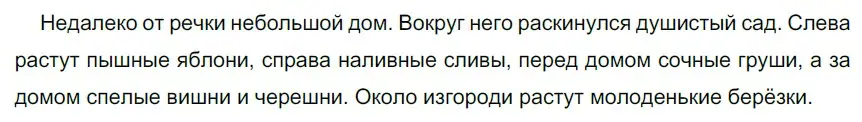 Недалеко от речки небольшой дом. Вокруг него раскинулся душистый сад. Слева растут пышные яблони, справа наливные сливы, перед домом сочные груши, а за домом спелые вишни и черешни. Около изгороди растут молоденькие берёзки.